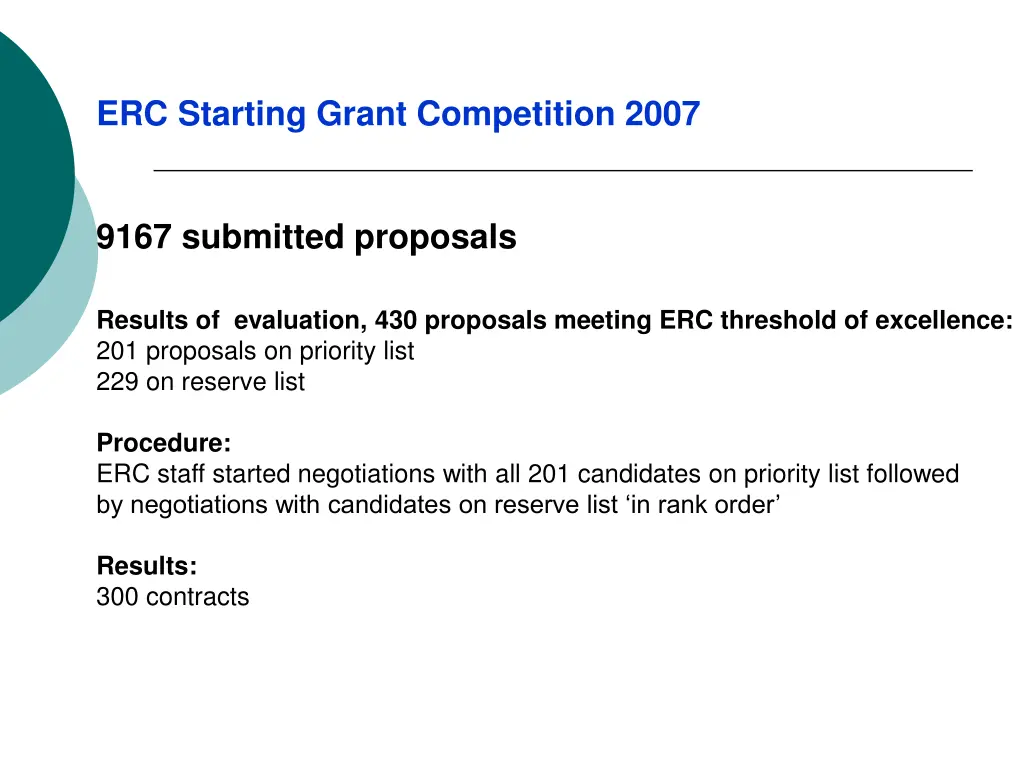 ERC Starting Grant Competition 2007

9167 submitted proposals

Results of evaluation, 430 proposals meeting ERC threshold of excellence:
201 proposals on priority list
229 on reserve list

Procedure:
ERC staff started negotiations with all 201 candidates on priority list followed by negotiations with candidates on reserve list ‘in rank order’

Results:
300 contracts